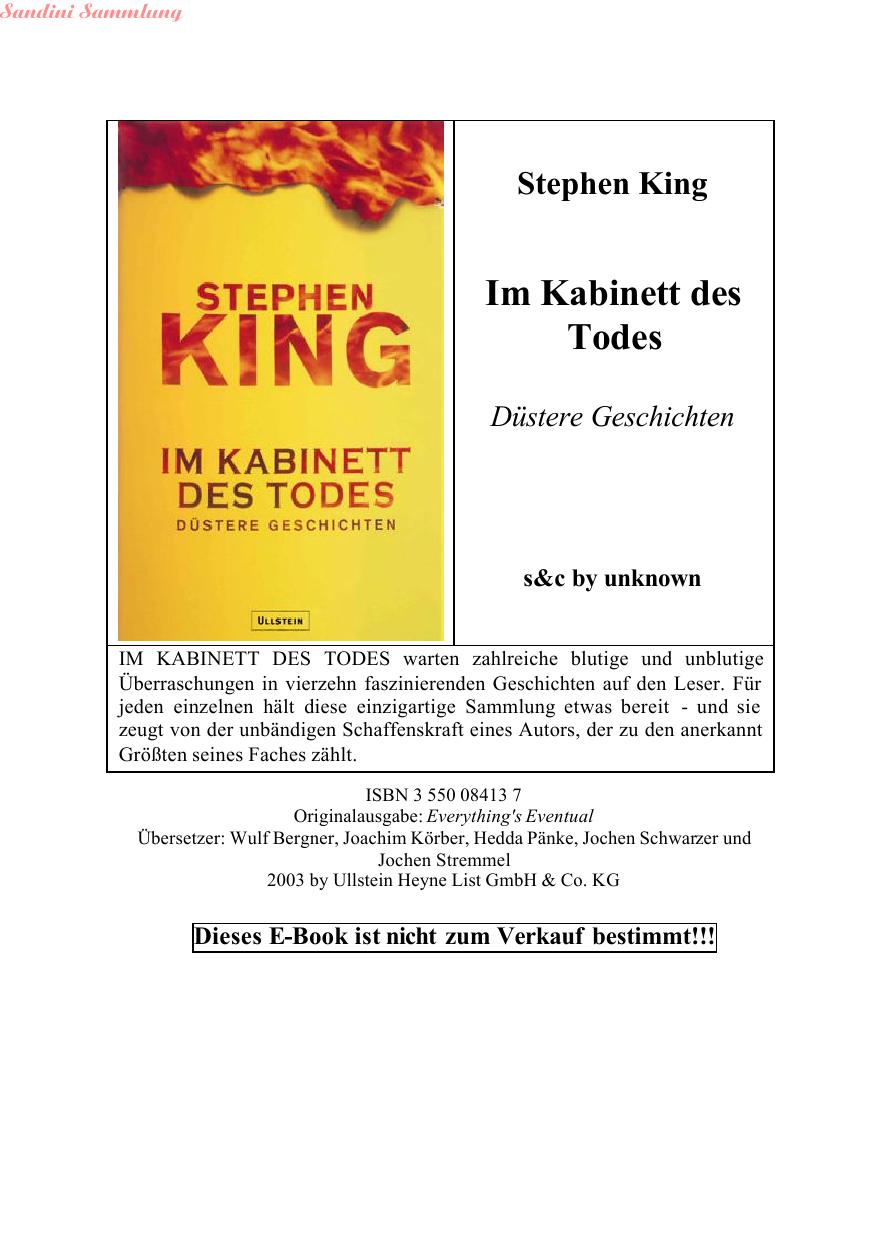 Sandini Sammlung

STEPHEN KING

IM KABINETT DES TODES

DÜSTERE GESCHICHTEN

ULLSTEIN

Stephen King

Im Kabinett des Todes

Düstere Geschichten

s&c by unknown

IM KABINETT DES TODES warten zahlreiche blutige und unblutige Überraschungen in vierzehn faszinierenden Geschichten auf den Leser. Für jeden einzelnen hält diese einzigartige Sammlung etwas bereit - und sie zeugt von der unbändigen Schaffenskraft eines Autors, der zu den anerkannt Größten seines Faches zählt.

ISBN 3 550 08413 7
Originalausgabe: Everything's Eventual
Übersetzer: Wulf Bergner, Joachim Körber, Hedda Pänke, Jochen Schwarzer und Jochen Stremmel
2003 by Ullstein Heyne List GmbH & Co. KG

Dieses E-Book ist nicht zum Verkauf bestimmt!!!